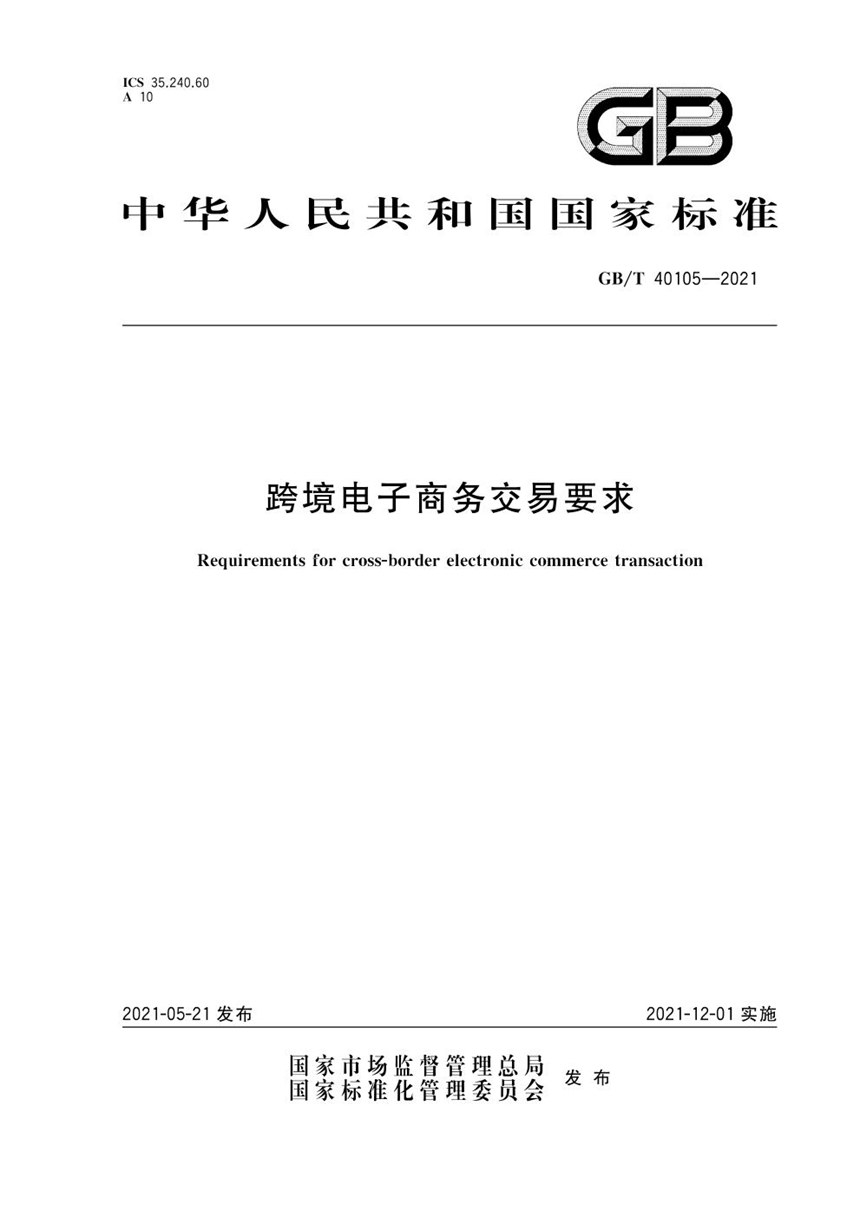 ICS 35.240.60
A 10

GB

中华人民共和国国家标准

GB/T 40105—2021

跨境电子商务交易要求

Requirements for cross-border electronic commerce transaction

2021-05-21 发布

2021-12-01 实施

国家市场监督管理总局
国家标准化管理委员会 发布